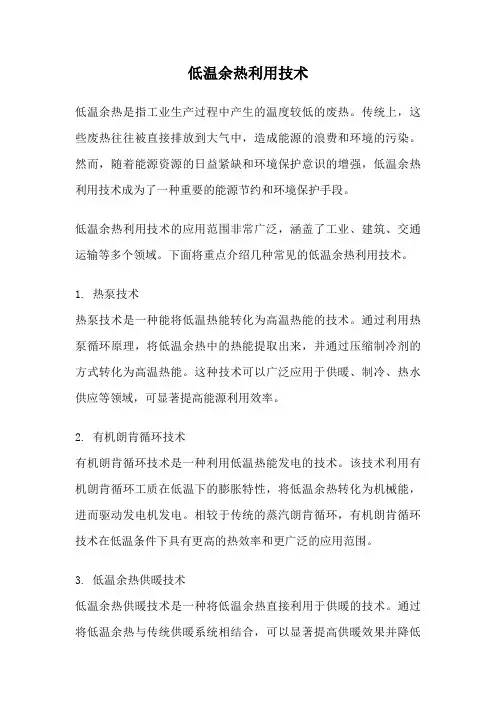 低温余热利用技术

低温余热是指工业生产过程中产生的温度较低的废热。传统上，这些废热往往被直接排放到大气中，造成能源的浪费和环境的污染。然而，随着能源资源的日益紧缺和环境保护意识的增强，低温余热利用技术成为了一种重要的能源节约和环境保护手段。

低温余热利用技术的应用范围非常广泛，涵盖了工业、建筑、交通运输等多个领域。下面将重点介绍几种常见的低温余热利用技术。

1. 热泵技术
热泵技术是一种能将低温热能转化为高温热能的技术。通过利用热泵循环原理，将低温余热中的热能提取出来，并通过压缩制冷剂的方式转化为高温热能。这种技术可以广泛应用于供暖、制冷、热水供应等领域，可显著提高能源利用效率。

2. 有机朗肯循环技术
有机朗肯循环技术是一种利用低温热能发电的技术。该技术利用有机朗肯循环工质在低温下的膨胀特性，将低温余热转化为机械能，进而驱动发电机发电。相较于传统的蒸汽朗肯循环，有机朗肯循环技术在低温条件下具有更高的热效率和更广泛的应用范围。

3. 低温余热供暖技术
低温余热供暖技术是一种将低温余热直接利用于供暖的技术。通过将低温余热与传统供暖系统相结合，可以显著提高供暖效果并降低